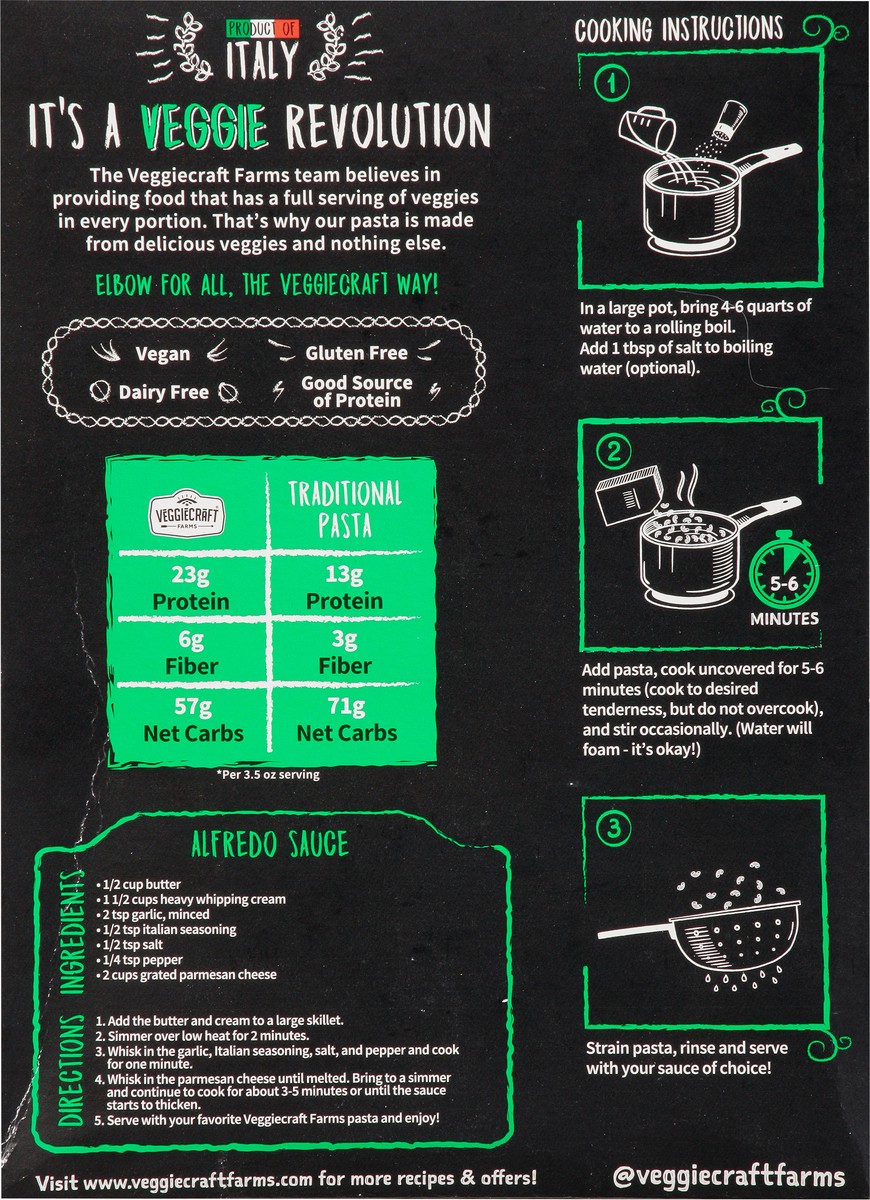 PRODUCT OF
ITALY

IT'S A VEGGIE REVOLUTION

The Veggiecraft Farms team believes in providing food that has a full serving of veggies in every portion. That's why our pasta is made from delicious veggies and nothing else.

ELBOW FOR ALL, THE VEGGIECRAFT WAY!

Vegan
Gluten Free
Dairy Free
Good Source of Protein

| VEGGIECRAFT FARMS | TRADITIONAL PASTA |
|---|---|
| 23g Protein | 13g Protein |
| 6g Fiber | 3g Fiber |
| 57g Net Carbs | 71g Net Carbs |

*Per 3.5 oz serving

ALFREDO SAUCE

INGREDIENTS
• 1/2 cup butter
• 1 1/2 cups heavy whipping cream
• 2 tsp garlic, minced
• 1/2 tsp italian seasoning
• 1/2 tsp salt
• 1/4 tsp pepper
• 2 cups grated parmesan cheese

DIRECTIONS
1. Add the butter and cream to a large skillet.
2. Simmer over low heat for 2 minutes.
3. Whisk in the garlic, Italian seasoning, salt, and pepper and cook for one minute.
4. Whisk in the parmesan cheese until melted. Bring to a simmer and continue to cook for about 3-5 minutes or until the sauce starts to thicken.
5. Serve with your favorite Veggiecraft Farms pasta and enjoy!

COOKING INSTRUCTIONS

1

In a large pot, bring 4-6 quarts of water to a rolling boil.
Add 1 tbsp of salt to boiling water (optional).

2

5-6
MINUTES

Add pasta, cook uncovered for 5-6 minutes (cook to desired tenderness, but do not overcook), and stir occasionally. (Water will foam - it's okay!)

3

Strain pasta, rinse and serve with your sauce of choice!

Visit www.veggiecraftfarms.com for more recipes & offers!

@veggiecraftfarms